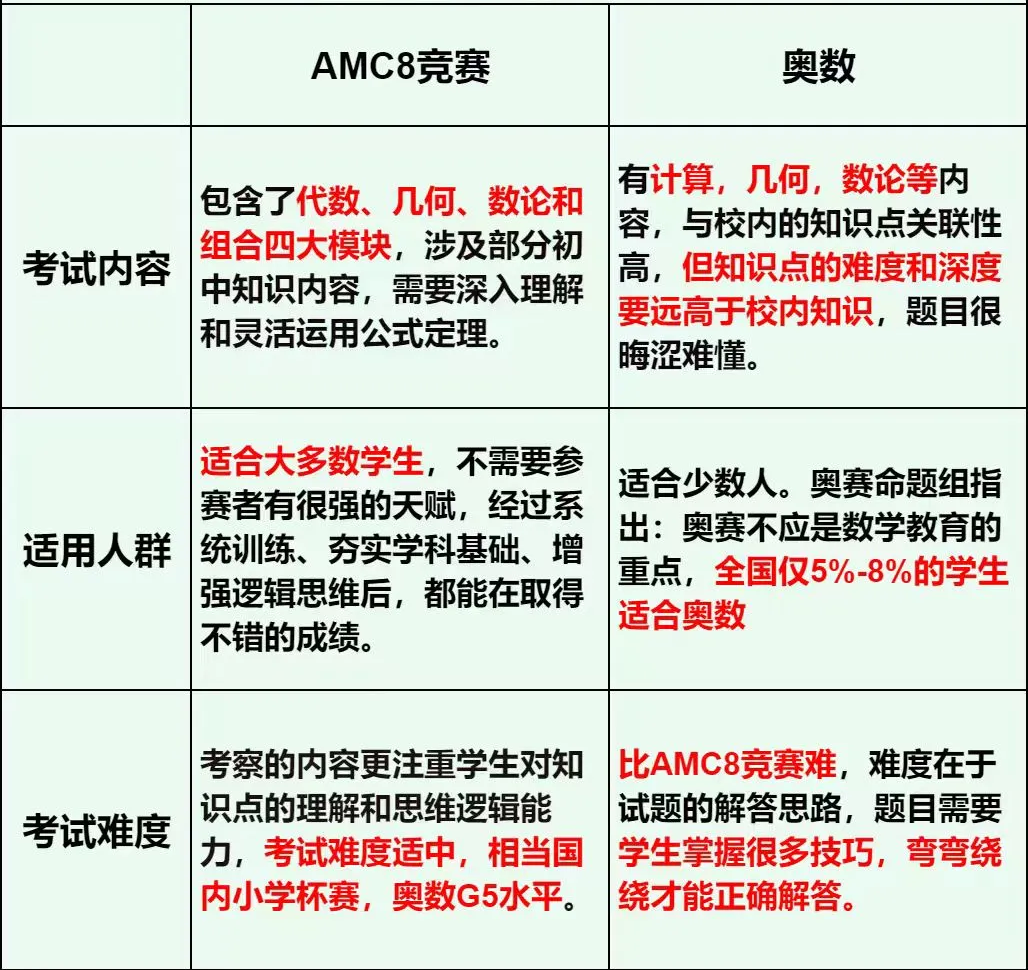 | | AMC8竞赛 | 奥数 |
|---|---|---|
| 考试内容 | 包含了代数、几何、数论和组合四大模块，涉及部分初中知识内容，需要深入理解和灵活运用公式定理。 | 有计算，几何，数论等内容，与校内的知识点关联性高，但知识点的难度和深度要远高于校内知识，题目很晦涩难懂。 |
| 适用人群 | 适合大多数学生，不需要参赛者有很强的天赋，经过系统训练、夯实学科基础、增强逻辑思维后，都能在取得不错的成绩。 | 适合少数人。奥赛命题组指出：奥赛不应是数学教育的重点，全国仅5%-8%的学生适合奥数 |
| 考试难度 | 考察的内容更注重学生对知识点的理解和思维逻辑能力，考试难度适中，相当国内小学杯赛，奥数G5水平。 | 比AMC8竞赛难，难度在于试题的解答思路，题目需要学生掌握很多技巧，弯弯绕绕才能正确解答。 |